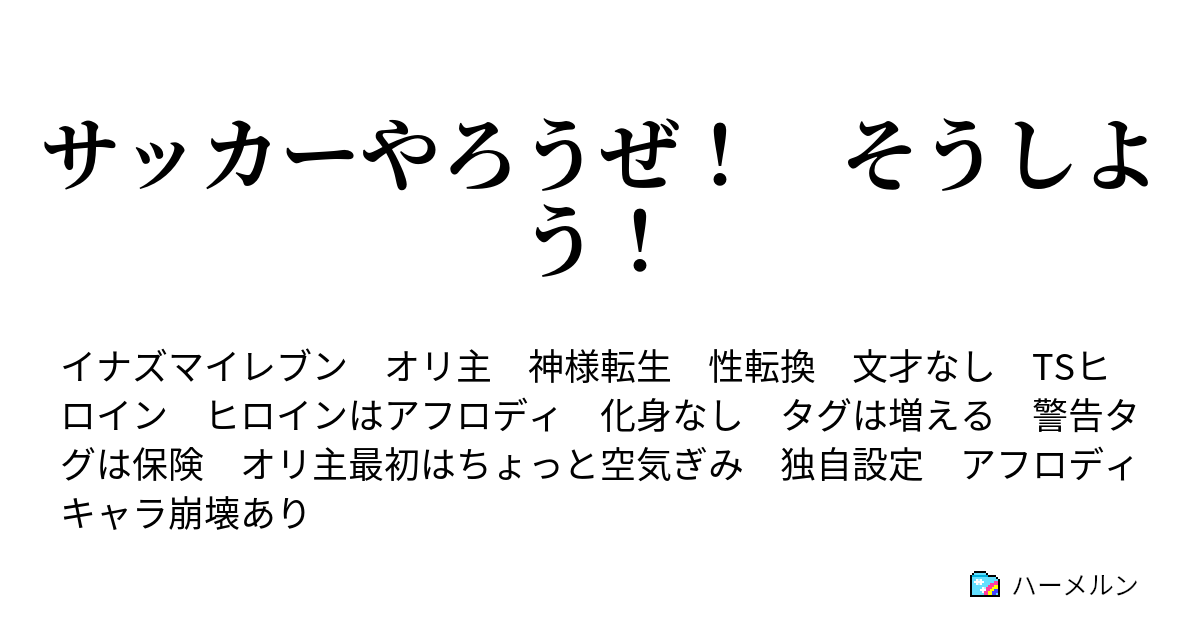 サッカーやろうぜ！　そうしよう！

イナズマイレブン　オリ主　神様転生　性転換　文才なし　TSヒロイン　ヒロインはアフロディ　化身なし　タグは増える　警告タグは保険　オリ主最初はちょっと空気ぎみ　独自設定　アフロディキャラ崩壊あり

ハーメルン